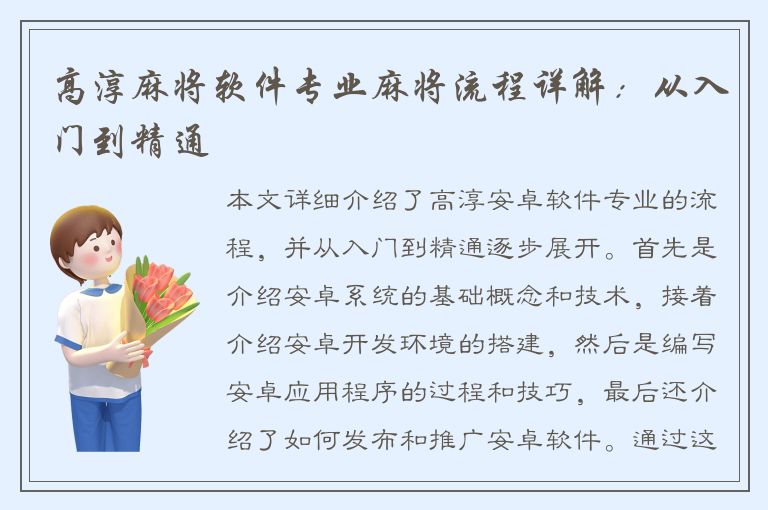 高淳麻将软件专业麻将流程详解：从入门到精通

本文详细介绍了高淳安卓软件专业的流程，并从入门到精通逐步展开。首先是介绍安卓系统的基础概念和技术，接着介绍安卓开发环境的搭建，然后是编写安卓应用程序的过程和技巧，最后还介绍了如何发布和推广安卓软件。通过这